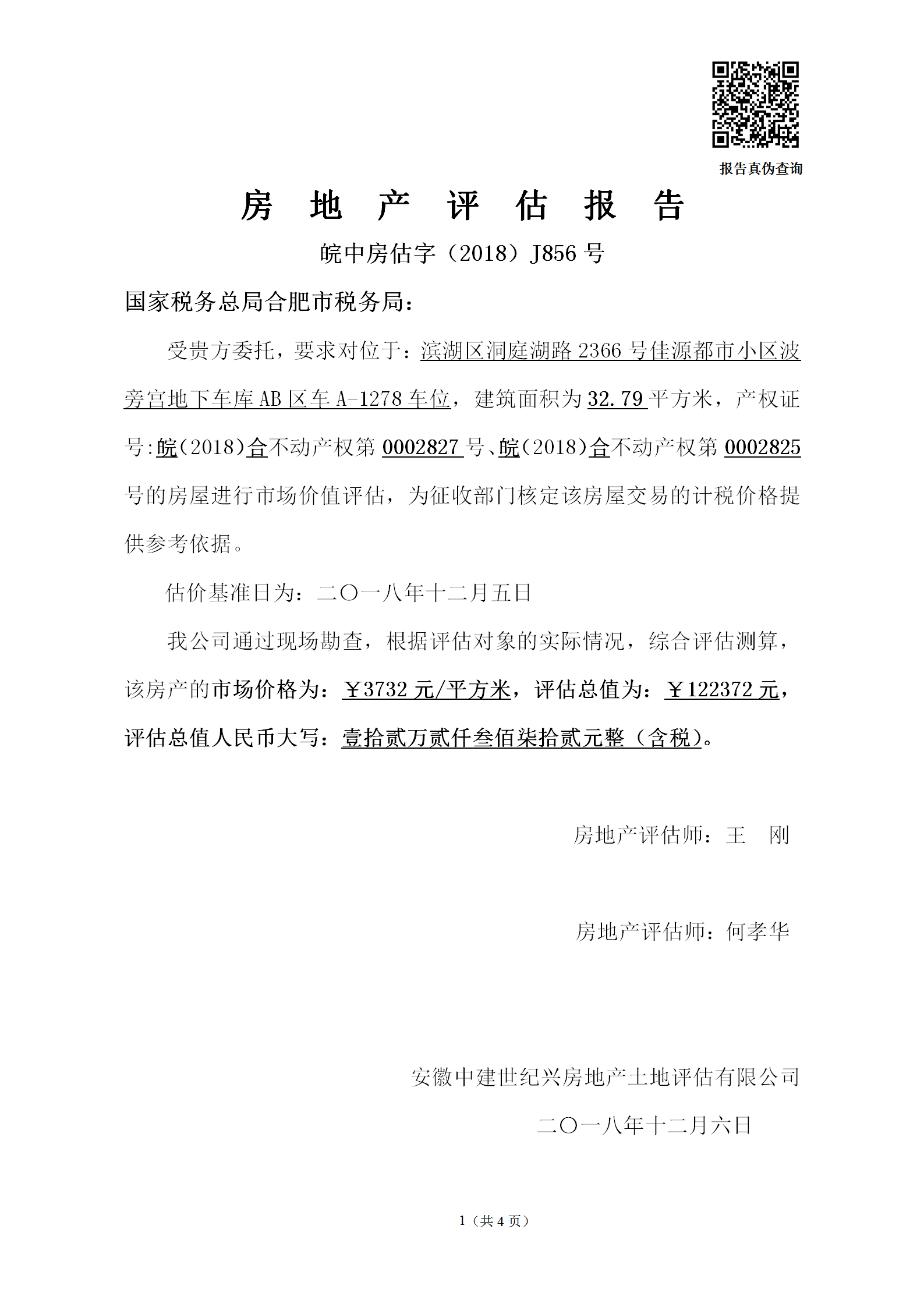 报告真伪查询

房 地 产 评 估 报 告

皖中房估字（2018）J856 号

国家税务总局合肥市税务局：

受贵方委托，要求对位于：滨湖区洞庭湖路 2366 号佳源都市小区波旁宫地下车库 AB 区车 A-1278 车位，建筑面积为 32.79 平方米，产权证号:皖(2018)合不动产权第 0002827 号、皖(2018)合不动产权第 0002825 号的房屋进行市场价值评估，为征收部门核定该房屋交易的计税价格提供参考依据。

估价基准日为：二〇一八年十二月五日

我公司通过现场勘查，根据评估对象的实际情况，综合评估测算，该房产的市场价格为：￥3732 元/平方米，评估总值为：￥122372 元，评估总值人民币大写：壹拾贰万贰仟叁佰柒拾贰元整（含税）。

房地产评估师：王 刚

房地产评估师：何孝华

安徽中建世纪兴房地产土地评估有限公司

二〇一八年十二月六日

1（共 4 页）